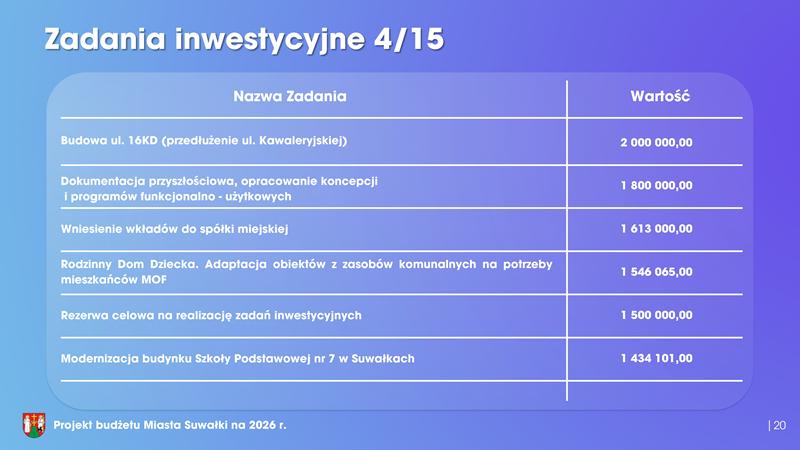 Zadania inwestycyjne 4/15

| Nazwa Zadania | Wartość |
|---|---|
| Budowa ul. 16KD (przedłużenie ul. Kawaleryjskiej) | 2 000 000,00 |
| Dokumentacja przyszłościowa, opracowanie koncepcji i programów funkcjonalno - użytkowych | 1 800 000,00 |
| Wniesienie wkładów do spółki miejskiej | 1 613 000,00 |
| Rodzinny Dom Dziecka. Adaptacja obiektów z zasobów komunalnych na potrzeby mieszkańców MOF | 1 546 065,00 |
| Rezerwa celowa na realizację zadań inwestycyjnych | 1 500 000,00 |
| Modernizacja budynku Szkoły Podstawowej nr 7 w Suwałkach | 1 434 101,00 |

Projekt budżetu Miasta Suwałki na 2026 r.

| 20